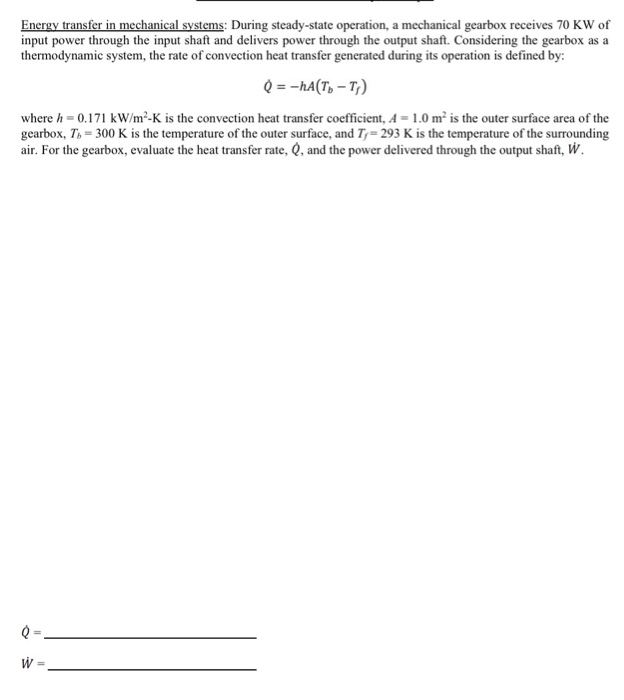 Energy transfer in mechanical systems: During steady-state operation, a mechanical gearbox receives 70 KW of input power through the input shaft and delivers power through the output shaft. Considering the gearbox as a thermodynamic system, the rate of convection heat transfer generated during its operation is defined by:

$\dot{Q} = -hA(T_b - T_f)$

where $h = 0.171$ kW/m$^2$-K is the convection heat transfer coefficient, $A = 1.0$ m$^2$ is the outer surface area of the gearbox, $T_b = 300$ K is the temperature of the outer surface, and $T_f = 293$ K is the temperature of the surrounding air. For the gearbox, evaluate the heat transfer rate, $\dot{Q}$, and the power delivered through the output shaft, $\dot{W}$.

$\dot{Q}$ = ____

$\dot{W}$ = ____